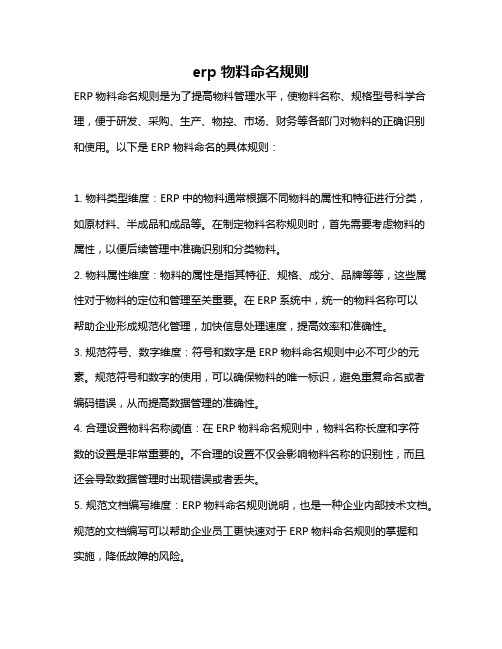 erp 物料命名规则

ERP 物料命名规则是为了提高物料管理水平，使物料名称、规格型号科学合理，便于研发、采购、生产、物控、市场、财务等各部门对物料的正确识别和使用。以下是 ERP 物料命名的具体规则：

1. 物料类型维度：ERP 中的物料通常根据不同物料的属性和特征进行分类，如原材料、半成品和成品等。在制定物料名称规则时，首先需要考虑物料的属性，以便后续管理中准确识别和分类物料。

2. 物料属性维度：物料的属性是指其特征、规格、成分、品牌等等，这些属性对于物料的定位和管理至关重要。在 ERP 系统中，统一的物料名称可以帮助企业形成规范化管理，加快信息处理速度，提高效率和准确性。

3. 规范符号、数字维度：符号和数字是 ERP 物料命名规则中必不可少的元素。规范符号和数字的使用，可以确保物料的唯一标识，避免重复命名或者编码错误，从而提高数据管理的准确性。

4. 合理设置物料名称阈值：在 ERP 物料命名规则中，物料名称长度和字符数的设置是非常重要的。不合理的设置不仅会影响物料名称的识别性，而且还会导致数据管理时出现错误或者丢失。

5. 规范文档编写维度：ERP 物料命名规则说明，也是一种企业内部技术文档。规范的文档编写可以帮助企业员工更快速对于 ERP 物料命名规则的掌握和实施，降低故障的风险。